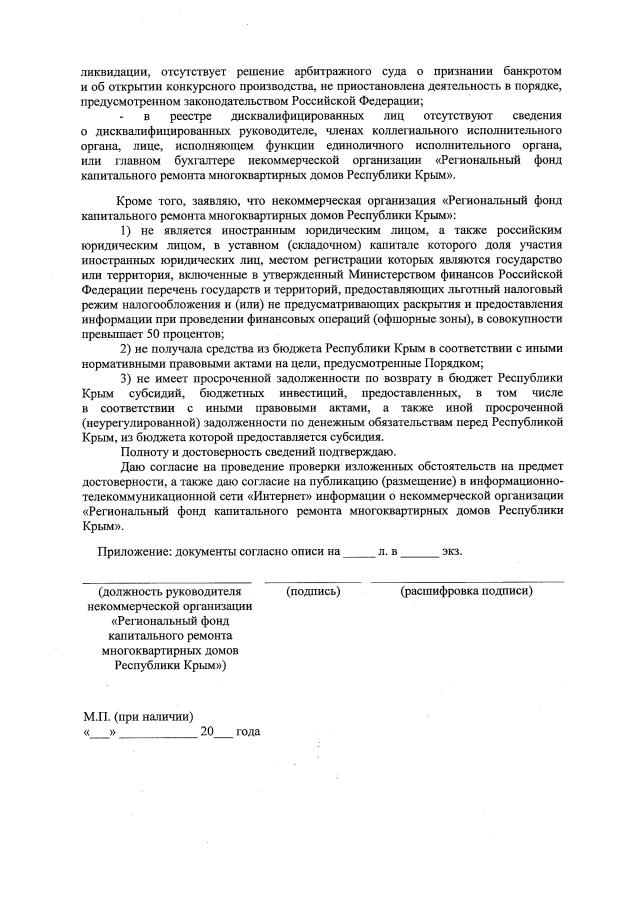 ликвидации, отсутствует решение арбитражного суда о признании банкротом и об открытии конкурсного производства, не приостановлена деятельность в порядке, предусмотренном законодательством Российской Федерации;

- в реестре дисквалифицированных лиц отсутствуют сведения о дисквалифицированных руководителе, членах коллегиального исполнительного органа, лице, исполняющем функции единоличного исполнительного органа, или главном бухгалтере некоммерческой организации «Региональный фонд капитального ремонта многоквартирных домов Республики Крым».

Кроме того, заявляю, что некоммерческая организация «Региональный фонд капитального ремонта многоквартирных домов Республики Крым»:

1) не является иностранным юридическим лицом, а также российским юридическим лицом, в уставном (складочном) капитале которого доля участия иностранных юридических лиц, местом регистрации которых являются государство или территория, включенные в утвержденный Министерством финансов Российской Федерации перечень государств и территорий, предоставляющих льготный налоговый режим налогообложения и (или) не предусматривающих раскрытия и предоставления информации при проведении финансовых операций (офшорные зоны), в совокупности превышает 50 процентов;

2) не получала средства из бюджета Республики Крым в соответствии с иными нормативными правовыми актами на цели, предусмотренные Порядком;

3) не имеет просроченной задолженности по возврату в бюджет Республики Крым субсидий, бюджетных инвестиций, предоставленных, в том числе в соответствии с иными правовыми актами, а также иной просроченной (неурегулированной) задолженности по денежным обязательствам перед Республикой Крым, из бюджета которой предоставляется субсидия.

Полноту и достоверность сведений подтверждаю.

Даю согласие на проведение проверки изложенных обстоятельств на предмет достоверности, а также даю согласие на публикацию (размещение) в информационно-телекоммуникационной сети «Интернет» информации о некоммерческой организации «Региональный фонд капитального ремонта многоквартирных домов Республики Крым».

Приложение: документы согласно описи на _____ л. в ______ экз.

(должность руководителя некоммерческой организации «Региональный фонд капитального ремонта многоквартирных домов Республики Крым») (подпись) (расшифровка подписи)

М.П. (при наличии)
«___» ____________ 20___ года